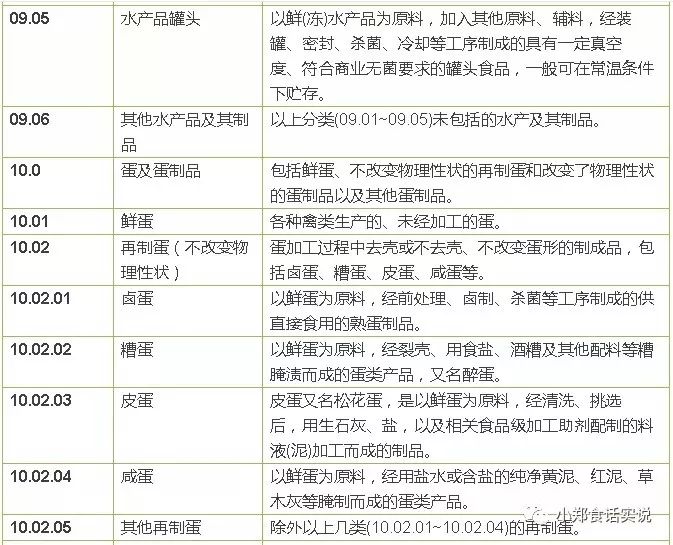 | 09.05 | 水产品罐头 | 以鲜(冻)水产品为原料，加入其他原料、辅料，经装罐、密封、杀菌、冷却等工序制成的具有一定真空度、符合商业无菌要求的罐头食品，一般可在常温条件下贮存。 |
|---|---|---|
| 09.06 | 其他水产品及其制品 | 以上分类(09.01~09.05)未包括的水产及其制品。 |
| 10.0 | 蛋及蛋制品 | 包括鲜蛋、不改变物理性状的再制蛋和改变了物理性状的蛋制品以及其他蛋制品。 |
| 10.01 | 鲜蛋 | 各种禽类生产的、未经加工的蛋。 |
| 10.02 | 再制蛋（不改变物理性状） | 蛋加工过程中去壳或不去壳、不改变蛋形的制成品，包括卤蛋、糟蛋、皮蛋、咸蛋等。 |
| 10.02.01 | 卤蛋 | 以鲜蛋为原料，经前处理、卤制、杀菌等工序制成的供直接食用的熟蛋制品。 |
| 10.02.02 | 糟蛋 | 以鲜蛋为原料，经裂壳、用食盐、酒糟及其他配料等糟腌渍而成的蛋类产品，又名醉蛋。 |
| 10.02.03 | 皮蛋 | 皮蛋又名松花蛋，是以鲜蛋为原料，经清洗、挑选后，用生石灰、盐，以及相关食品级加工助剂配制的料液(泥)加工而成的制品。 |
| 10.02.04 | 咸蛋 | 以鲜蛋为原料，经用盐水或含盐的纯净黄泥、红泥、草木灰等腌制而成的蛋类产品。 |
| 10.02.05 | 其他再制蛋 | 除外以上几类(10.02.01~10.02.04)的再制蛋。 |

小郑食话实说